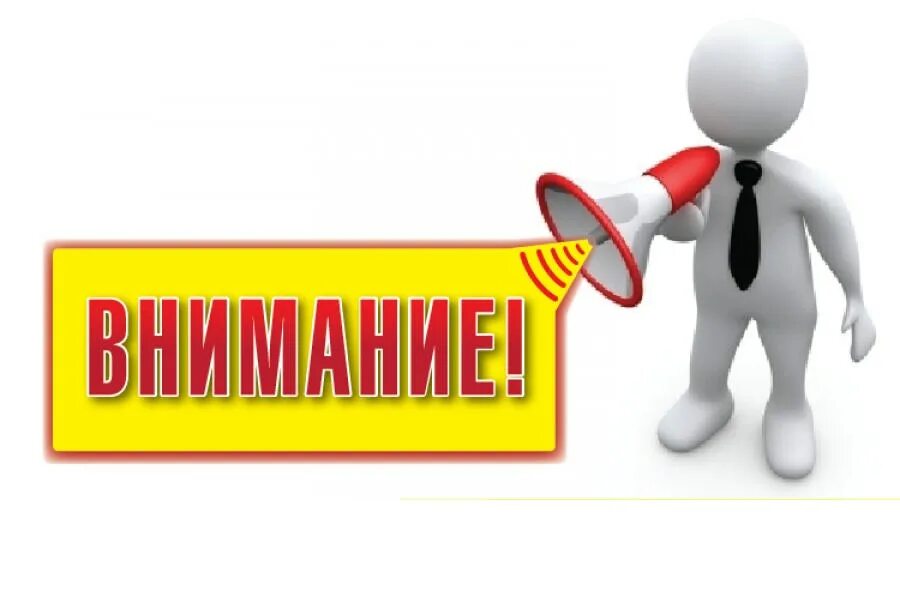 ВНИМАНИЕ!